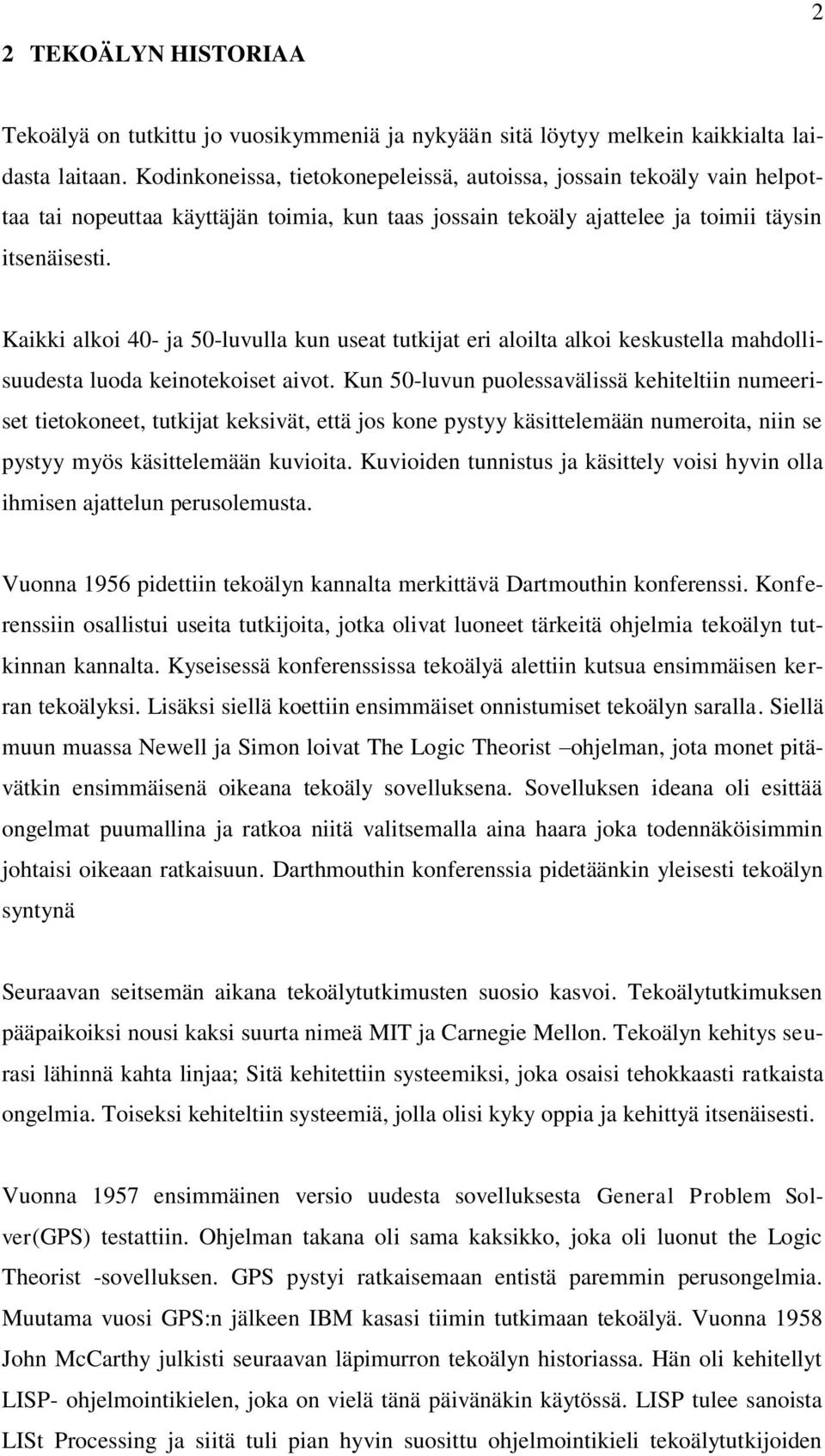 2

2 TEKOÄLYN HISTORIAA

Tekoälyä on tutkittu jo vuosikymmeniä ja nykyään sitä löytyy melkein kaikkialta laidasta laitaan. Kodinkoneissa, tietokonepeleissä, autoissa, jossain tekoäly vain helpottaa tai nopeuttaa käyttäjän toimia, kun taas jossain tekoäly ajattelee ja toimii täysin itsenäisesti.

Kaikki alkoi 40- ja 50-luvulla kun useat tutkijat eri aloilta alkoi keskustella mahdollisuudesta luoda keinotekoiset aivot. Kun 50-luvun puolessavälissä kehiteltiin numeeriset tietokoneet, tutkijat keksivät, että jos kone pystyy käsittelemään numeroita, niin se pystyy myös käsittelemään kuvioita. Kuvioiden tunnistus ja käsittely voisi hyvin olla ihmisen ajattelun perusolemusta.

Vuonna 1956 pidettiin tekoälyn kannalta merkittävä Dartmouthin konferenssi. Konferenssiin osallistui useita tutkijoita, jotka olivat luoneet tärkeitä ohjelmia tekoälyn tutkinnan kannalta. Kyseisessä konferenssissa tekoälyä alettiin kutsua ensimmäisen kerran tekoälyksi. Lisäksi siellä koettiin ensimmäiset onnistumiset tekoälyn saralla. Siellä muun muassa Newell ja Simon loivat The Logic Theorist –ohjelman, jota monet pitävätkin ensimmäisenä oikeana tekoäly sovelluksena. Sovelluksen ideana oli esittää ongelmat puumallina ja ratkoa niitä valitsemalla aina haara joka todennäköisimmin johtaisi oikeaan ratkaisuun. Darthmouthin konferenssia pidetäänkin yleisesti tekoälyn syntynä

Seuraavan seitsemän aikana tekoälytutkimusten suosio kasvoi. Tekoälytutkimuksen pääpaikoiksi nousi kaksi suurta nimeä MIT ja Carnegie Mellon. Tekoälyn kehitys seurasi lähinnä kahta linjaa; Sitä kehitettiin systeemiksi, joka osaisi tehokkaasti ratkaista ongelmia. Toiseksi kehiteltiin systeemiä, jolla olisi kyky oppia ja kehittyä itsenäisesti.

Vuonna 1957 ensimmäinen versio uudesta sovelluksesta General Problem Solver(GPS) testattiin. Ohjelman takana oli sama kaksikko, joka oli luonut the Logic Theorist -sovelluksen. GPS pystyi ratkaisemaan entistä paremmin perusongelmia. Muutama vuosi GPS:n jälkeen IBM kasasi tiimin tutkimaan tekoälyä. Vuonna 1958 John McCarthy julkisti seuraavan läpimurron tekoälyn historiassa. Hän oli kehitellyt LISP- ohjelmointikielen, joka on vielä tänä päivänäkin käytössä. LISP tulee sanoista LISt Processing ja siitä tuli pian hyvin suosittu ohjelmointikieli tekoälytutkijoiden